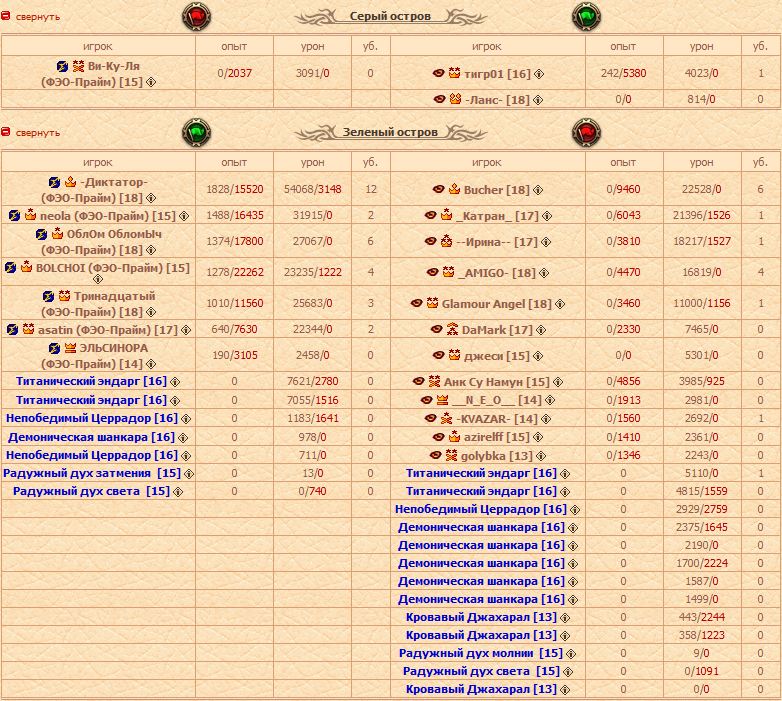 свернуть

Серый остров

| игрок | опыт | урон | уб. | игрок | опыт | урон | уб. |
|---|---|---|---|---|---|---|---|
| Ви-Ку-Ля (ФЭО-Прайм) [15] | 0/2037 | 3091/0 | 0 | тигр01 [16] | 242/5380 | 4023/0 | 1 |
| | | | | -Ланс- [18] | 0/0 | 814/0 | 0 |

свернуть

Зеленый остров

| игрок | опыт | урон | уб. | игрок | опыт | урон | уб. |
|---|---|---|---|---|---|---|---|
| -Диктатор- (ФЭО-Прайм) [18] | 1828/15520 | 54068/3148 | 12 | Bucher [18] | 0/9460 | 22528/0 | 6 |
| neola (ФЭО-Прайм) [15] | 1488/16435 | 31915/0 | 2 | _Катран_ [17] | 0/6043 | 21396/1526 | 1 |
| ОблОм ОбломЫч (ФЭО-Прайм) [18] | 1374/17800 | 27067/0 | 6 | --Ирина-- [17] | 0/3810 | 18217/1527 | 1 |
| BOLCHOI (ФЭО-Прайм) [15] | 1278/22262 | 23235/1222 | 4 | _AMIGO- [18] | 0/4470 | 16819/0 | 4 |
| Тринадцатый (ФЭО-Прайм) [18] | 1010/11560 | 25683/0 | 3 | Glamour Angel [18] | 0/3460 | 11000/1156 | 1 |
| asatin (ФЭО-Прайм) [17] | 640/7630 | 22344/0 | 2 | DaMark [17] | 0/2330 | 7465/0 | 0 |
| ЭЛЬСИНОРА (ФЭО-Прайм) [14] | 190/3105 | 2458/0 | 0 | джеси [15] | 0/0 | 5301/0 | 0 |
| Титанический эндарг [16] | 0 | 7621/2780 | 0 | Анк Су Намун [15] | 0/4856 | 3985/925 | 0 |
| Титанический эндарг [16] | 0 | 7055/1516 | 0 | __N_E_O__ [14] | 0/1913 | 2981/0 | 0 |
| Непобедимый Церрадор [16] | 0 | 1183/1641 | 0 | -KVAZAR- [14] | 0/1560 | 2692/0 | 1 |
| Демоническая шанкара [16] | 0 | 978/0 | 0 | azirelff [15] | 0/1410 | 2361/0 | 0 |
| Непобедимый Церрадор [16] | 0 | 711/0 | 0 | golybka [13] | 0/1346 | 2243/0 | 0 |
| Радужный дух затмения [15] | 0 | 13/0 | 0 | Титанический эндарг [16] | 0 | 5110/0 | 1 |
| Радужный дух света [15] | 0 | 0/740 | 0 | Титанический эндарг [16] | 0 | 4815/1559 | 0 |
| | | | | Непобедимый Церрадор [16] | 0 | 2929/2759 | 0 |
| | | | | Демоническая шанкара [16] | 0 | 2375/1645 | 0 |
| | | | | Демоническая шанкара [16] | 0 | 2190/0 | 0 |
| | | | | Демоническая шанкара [16] | 0 | 1700/2224 | 0 |
| | | | | Демоническая шанкара [16] | 0 | 1587/0 | 0 |
| | | | | Демоническая шанкара [16] | 0 | 1499/0 | 0 |
| | | | | Кровавый Джахарал [13] | 0 | 443/2244 | 0 |
| | | | | Кровавый Джахарал [13] | 0 | 358/1223 | 0 |
| | | | | Радужный дух молнии [15] | 0 | 9/0 | 0 |
| | | | | Радужный дух света [15] | 0 | 0/1091 | 0 |
| | | | | Кровавый Джахарал [13] | 0 | 0/0 | 0 |